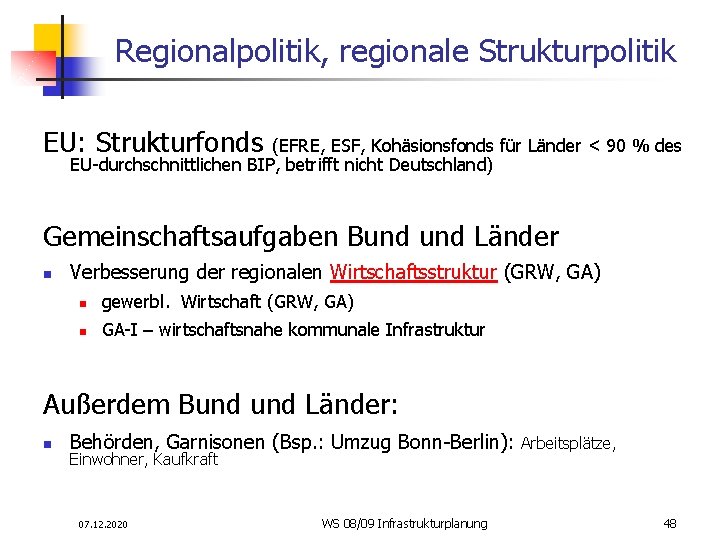 Regionalpolitik, regionale Strukturpolitik

EU: Strukturfonds (EFRE, ESF, Kohäsionsfonds für Länder < 90 % des EU-durchschnittlichen BIP, betrifft nicht Deutschland)

Gemeinschaftsaufgaben Bund und Länder

• Verbesserung der regionalen Wirtschaftsstruktur (GRW, GA)
• gewerbl. Wirtschaft (GRW, GA)
• GA-I – wirtschaftsnahe kommunale Infrastruktur

Außerdem Bund und Länder:

• Behörden, Garnisonen (Bsp.: Umzug Bonn-Berlin): Arbeitsplätze, Einwohner, Kaufkraft

07.12.2020 WS 08/09 Infrastrukturplanung 48